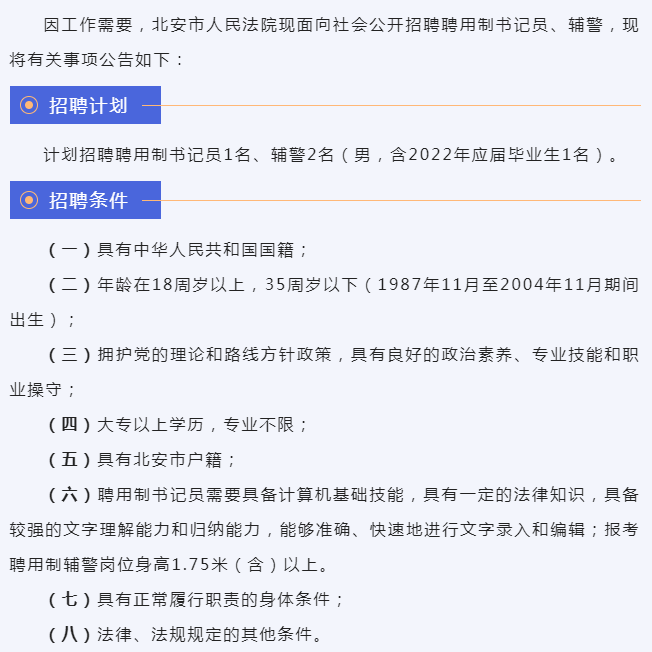 因工作需要，北安市人民法院现面向社会公开招聘聘用制书记员、辅警，现将有关事项公告如下：

招聘计划

计划招聘聘用制书记员1名、辅警2名（男，含2022年应届毕业生1名）。

招聘条件

（一）具有中华人民共和国国籍；

（二）年龄在18周岁以上，35周岁以下（1987年11月至2004年11月期间出生）；

（三）拥护党的理论和路线方针政策，具有良好的政治素养、专业技能和职业操守；

（四）大专以上学历，专业不限；

（五）具有北安市户籍；

（六）聘用制书记员需要具备计算机基础技能，具有一定的法律知识，具备较强的文字理解能力和归纳能力，能够准确、快速地进行文字录入和编辑；报考聘用制辅警岗位身高1.75米（含）以上。

（七）具有正常履行职责的身体条件；

（八）法律、法规规定的其他条件。